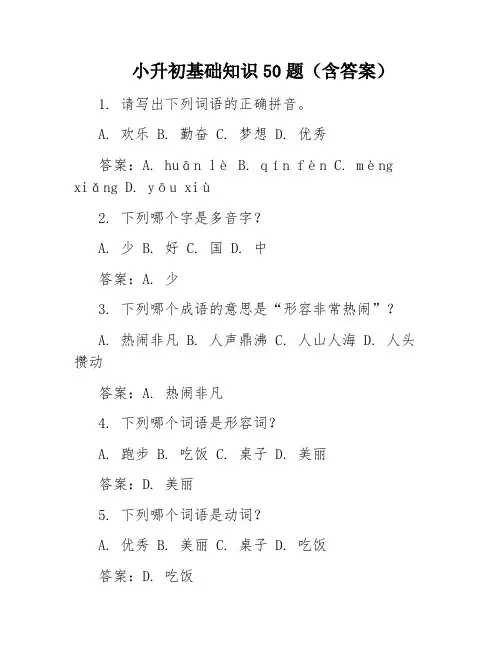 小升初基础知识 50 题（含答案）

1. 请写出下列词语的正确拼音。

A. 欢乐 B. 勤奋 C. 梦想 D. 优秀

答案：A. huān lè B. qín fèn C. mèng xiǎng D. yōu xiù

2. 下列哪个字是多音字？

A. 少 B. 好 C. 国 D. 中

答案：A. 少

3. 下列哪个成语的意思是“形容非常热闹”？

A. 热闹非凡 B. 人声鼎沸 C. 人山人海 D. 人头攒动

答案：A. 热闹非凡

4. 下列哪个词语是形容词？

A. 跑步 B. 吃饭 C. 桌子 D. 美丽

答案：D. 美丽

5. 下列哪个词语是动词？

A. 优秀 B. 美丽 C. 桌子 D. 吃饭

答案：D. 吃饭